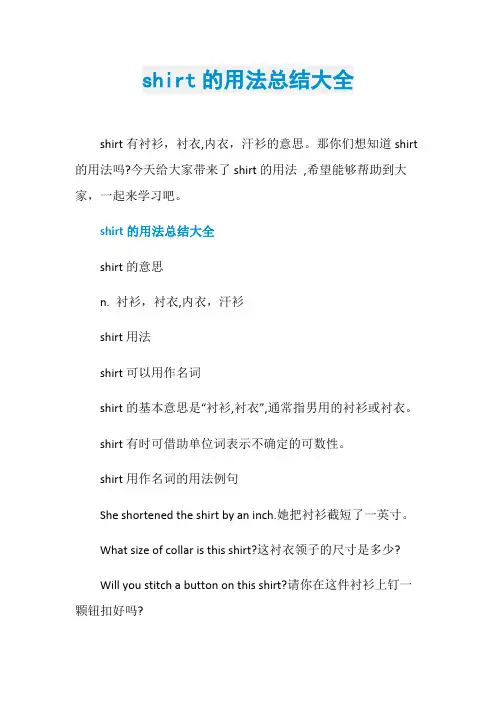 shirt 的用法总结大全

shirt 有衬衫，衬衣,内衣，汗衫的意思。那你们想知道 shirt 的用法吗?今天给大家带来了 shirt 的用法 ,希望能够帮助到大家，一起来学习吧。

shirt 的用法总结大全

shirt 的意思

n. 衬衫，衬衣,内衣，汗衫

shirt 用法

shirt 可以用作名词

shirt 的基本意思是“衬衫,衬衣”,通常指男用的衬衫或衬衣。

shirt 有时可借助单位词表示不确定的可数性。

shirt 用作名词的用法例句

She shortened the shirt by an inch.她把衬衫截短了一英寸。

What size of collar is this shirt?这衬衣领子的尺寸是多少?

Will you stitch a button on this shirt?请你在这件衬衫上钉一颗钮扣好吗?